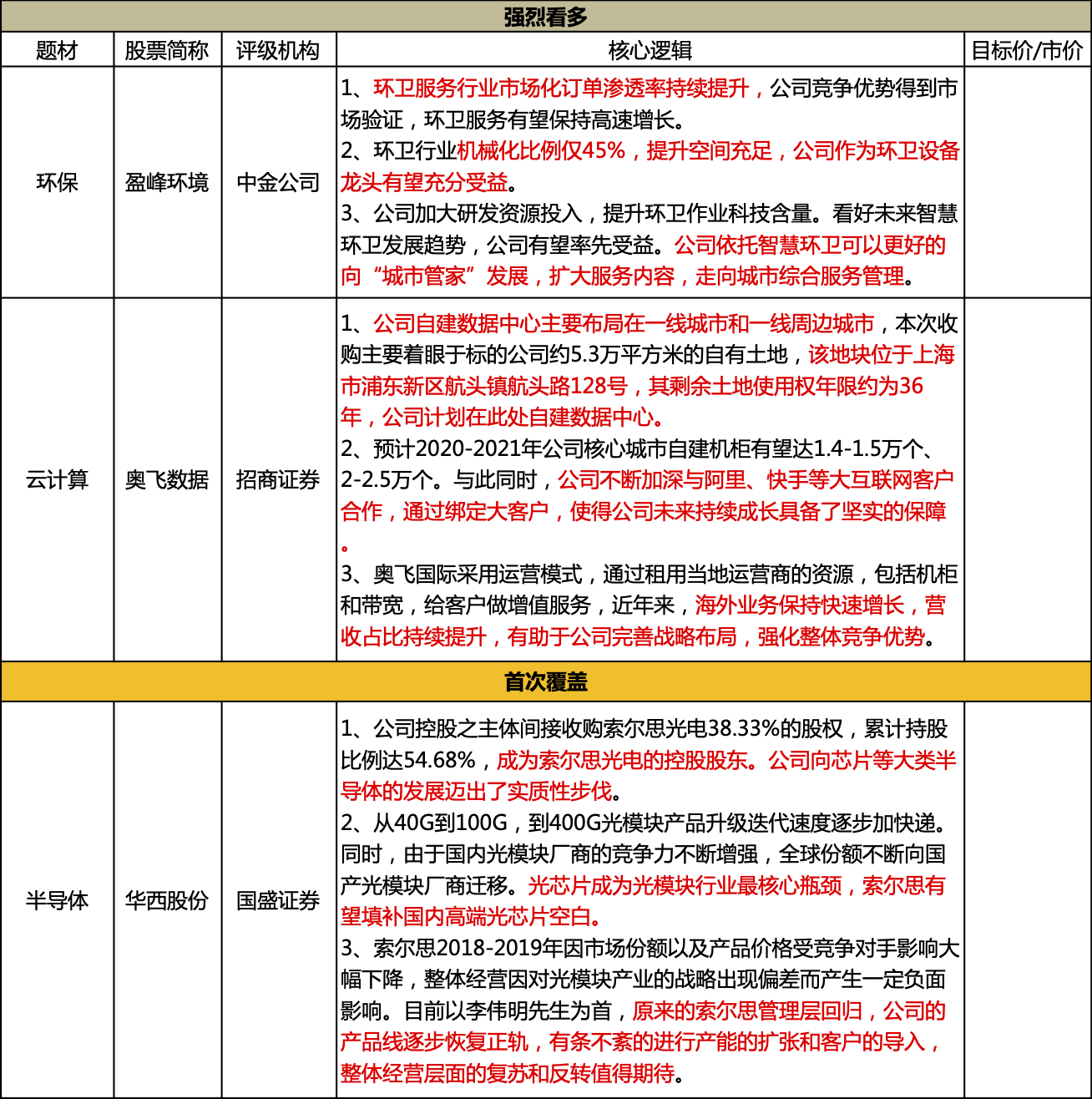 | 强烈看多 | | | | |
|---|---|---|---|---|
| 题材 | 股票简称 | 评级机构 | 核心逻辑 | 目标价/市价 |
| 环保 | 盈峰环境 | 中金公司 | 1、环卫服务行业市场化订单渗透率持续提升，公司竞争优势得到市场验证，环卫服务有望保持高速增长。 2、环卫行业机械化比例仅45%，提升空间充足，公司作为环卫设备龙头有望充分受益。 3、公司加大研发资源投入，提升环卫作业科技含量。看好未来智慧环卫发展趋势，公司有望率先受益。公司依托智慧环卫可以更好的向“城市管家”发展，扩大服务内容，走向城市综合服务管理。 | |
| 云计算 | 奥飞数据 | 招商证券 | 1、公司自建数据中心主要布局在一线城市和一线周边城市，本次收购主要着眼于标的公司约5.3万平方米的自有土地，该地块位于上海市浦东新区航头镇航头路128号，其剩余土地使用权年限约为36年，公司计划在此处自建数据中心。 2、预计2020-2021年公司核心城市自建机柜有望达1.4-1.5万个、2-2.5万个。与此同时，公司不断加深与阿里、快手等大互联网客户合作，通过绑定大客户，使得公司未来持续成长具备了坚实的保障。 3、奥飞国际采用运营模式，通过租用当地运营商的资源，包括机柜和带宽，给客户做增值服务，近年来，海外业务保持快速增长，营收占比持续提升，有助于公司完善战略布局，强化整体竞争优势。 | |
| 首次覆盖 | | | | |
| 半导体 | 华西股份 | 国盛证券 | 1、公司控股之主体间接收购索尔思光电38.33%的股权，累计持股比例达54.68%，成为索尔思光电的控股股东。公司向芯片等大类半导体的发展迈出了实质性步伐。 2、从40G到100G，到400G光模块产品升级迭代速度逐步加快递。同时，由于国内光模块厂商的竞争力不断增强，全球份额不断向国产光模块厂商迁移。光芯片成为光模块行业最核心瓶颈，索尔思有望填补国内高端光芯片空白。 3、索尔思2018-2019年因市场份额以及产品价格受竞争对手影响大幅下降，整体经营因对光模块产业的战略出现偏差而产生一定负面影响。目前以李伟明先生为首，原来的索尔思管理层回归，公司的产品线逐步恢复正轨，有条不紊的进行产能的扩张和客户的导入，整体经营层面的复苏和反转值得期待。 | |